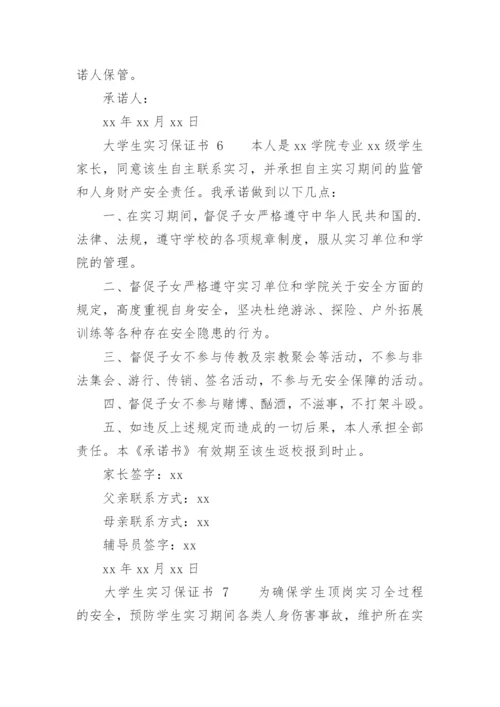 诺人保管。

承诺人：

xx 年 xx 月 xx 日

大学生实习保证书 6　　本人是 xx 学院专业 xx 级学生家长，同意该生自主联系实习，并承担自主实习期间的监管和人身财产安全责任。我承诺做到以下几点：

一、在实习期间，督促子女严格遵守中华人民共和国的.法律、法规，遵守学校的各项规章制度，服从实习单位和学院的管理。

二、督促子女严格遵守实习单位和学院关于安全方面的规定，高度重视自身安全，坚决杜绝游泳、探险、户外拓展训练等各种存在安全隐患的行为。

三、督促子女不参与传教及宗教聚会等活动，不参与非法集会、游行、传销、签名活动，不参与无安全保障的活动。

四、督促子女不参与赌博、酗酒，不滋事，不打架斗殴。

五、如违反上述规定而造成的一切后果，本人承担全部责任。本《承诺书》有效期至该生返校报到时止。

家长签字：xx

父亲联系方式：xx

母亲联系方式：xx

辅导员签字：xx

xx 年 xx 月 xx 日

大学生实习保证书 7　　为确保学生顶岗实习全过程的安全，预防学生实习期间各类人身伤害事故，维护所在实